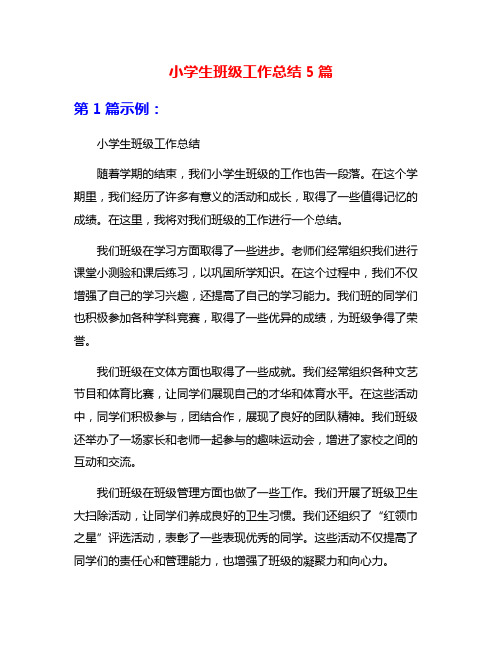 小学生班级工作总结 5 篇

第 1 篇示例：

小学生班级工作总结

随着学期的结束，我们小学生班级的工作也告一段落。在这个学期里，我们经历了许多有意义的活动和成长，取得了一些值得记忆的成绩。在这里，我将对我们班级的工作进行一个总结。

我们班级在学习方面取得了一些进步。老师们经常组织我们进行课堂小测验和课后练习，以巩固所学知识。在这个过程中，我们不仅增强了自己的学习兴趣，还提高了自己的学习能力。我们班的同学们也积极参加各种学科竞赛，取得了一些优异的成绩，为班级争得了荣誉。

我们班级在文体方面也取得了一些成就。我们经常组织各种文艺节目和体育比赛，让同学们展现自己的才华和体育水平。在这些活动中，同学们积极参与，团结合作，展现了良好的团队精神。我们班级还举办了一场家长和老师一起参与的趣味运动会，增进了家校之间的互动和交流。

我们班级在班级管理方面也做了一些工作。我们开展了班级卫生大扫除活动，让同学们养成良好的卫生习惯。我们还组织了“红领巾之星”评选活动，表彰了一些表现优秀的同学。这些活动不仅提高了同学们的责任心和管理能力，也增强了班级的凝聚力和向心力。